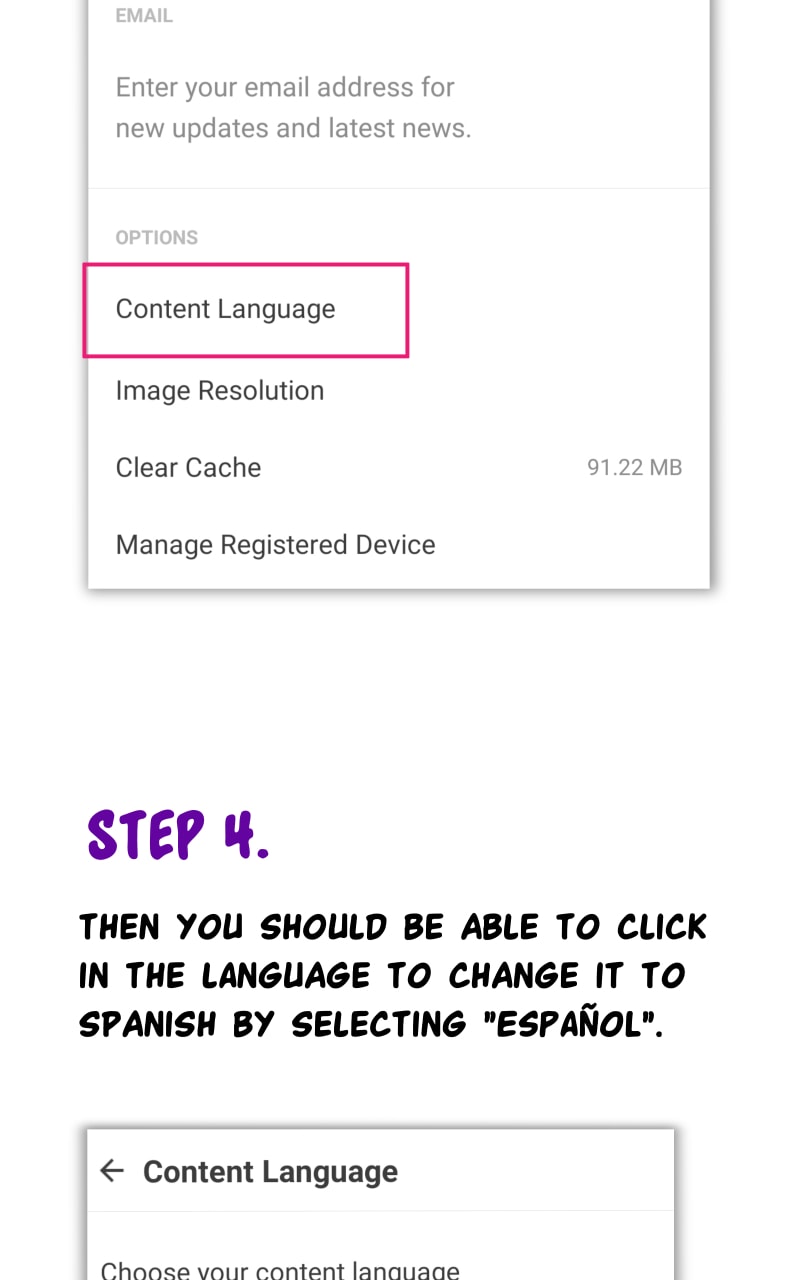 EMAIL

Enter your email address for new updates and latest news.

OPTIONS

Content Language

Image Resolution

Clear Cache 91.22 MB

Manage Registered Device

STEP 4.

THEN YOU SHOULD BE ABLE TO CLICK IN THE LANGUAGE TO CHANGE IT TO SPANISH BY SELECTING "ESPAÑOL".

← Content Language

Choose your content language